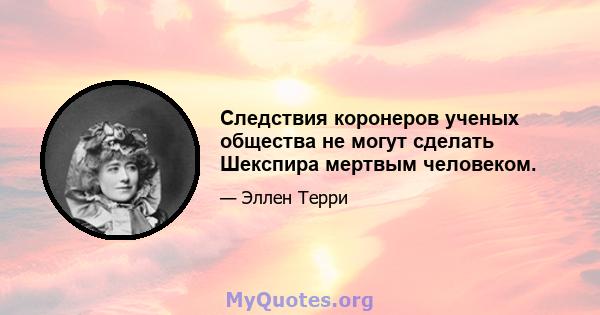 Следствия коронеров ученых общества не могут сделать Шекспира мертвым человеком.

— Эллен Терри

MyQuotes.org